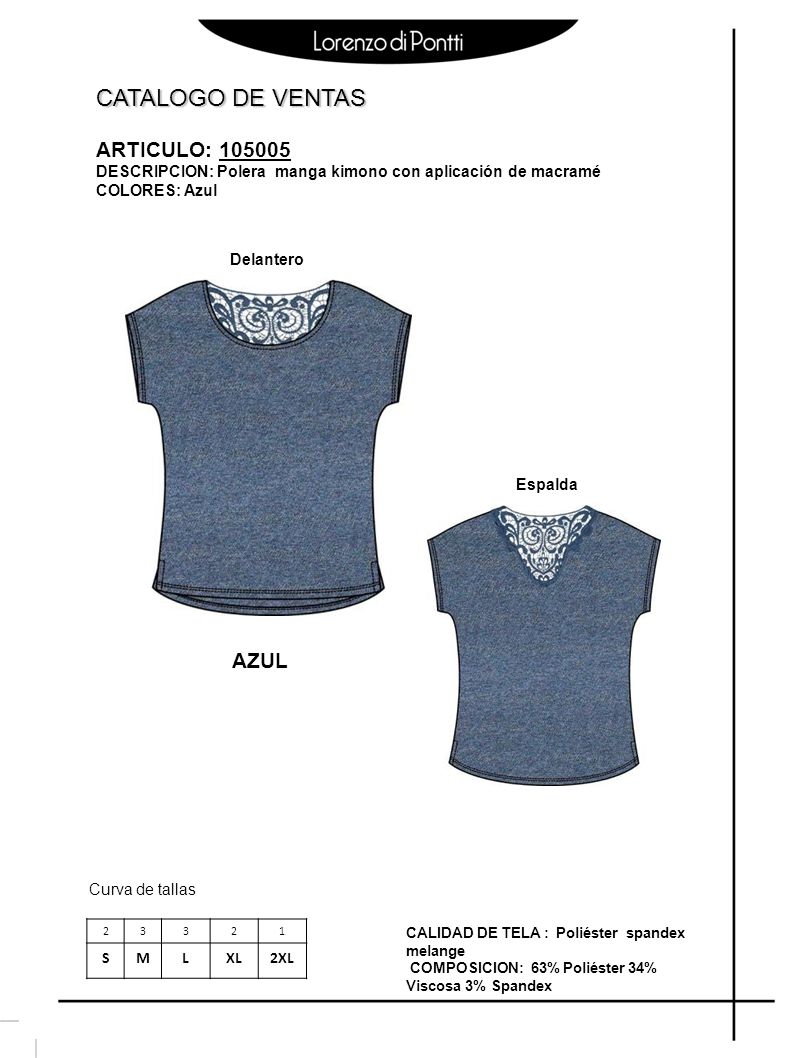 Lorenzo di Pontti

CATALOGO DE VENTAS

ARTICULO: 105005
DESCRIPCION: Polera manga kimono con aplicación de macramé
COLORES: Azul

Delantero

Espalda

AZUL

Curva de tallas

| 2 | 3 | 3 | 2 | 1 |
|---|---|---|---|---|
| S | M | L | XL | 2XL |

CALIDAD DE TELA : Poliéster spandex melange
COMPOSICION: 63% Poliéster 34% Viscosa 3% Spandex